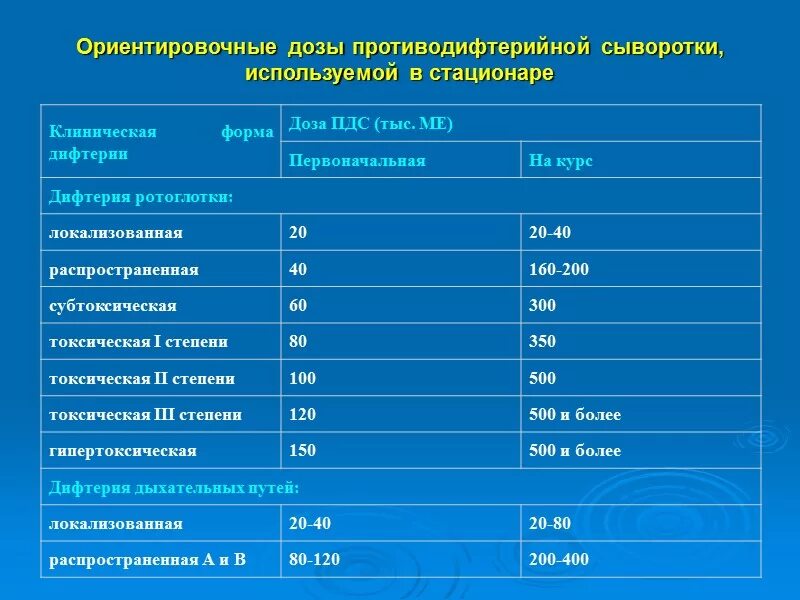 Ориентировочные дозы противодифтерийной сыворотки, используемой в стационаре

| Клиническая форма дифтерии | Доза ПДС (тыс. МЕ) | |
|---|---|---|
| | Первоначальная | На курс |
| Дифтерия ротоглотки: | | |
| локализованная | 20 | 20-40 |
| распространенная | 40 | 160-200 |
| субтоксическая | 60 | 300 |
| токсическая I степени | 80 | 350 |
| токсическая II степени | 100 | 500 |
| токсическая III степени | 120 | 500 и более |
| гипертоксическая | 150 | 500 и более |
| Дифтерия дыхательных путей: | | |
| локализованная | 20-40 | 20-80 |
| распространенная А и В | 80-120 | 200-400 |